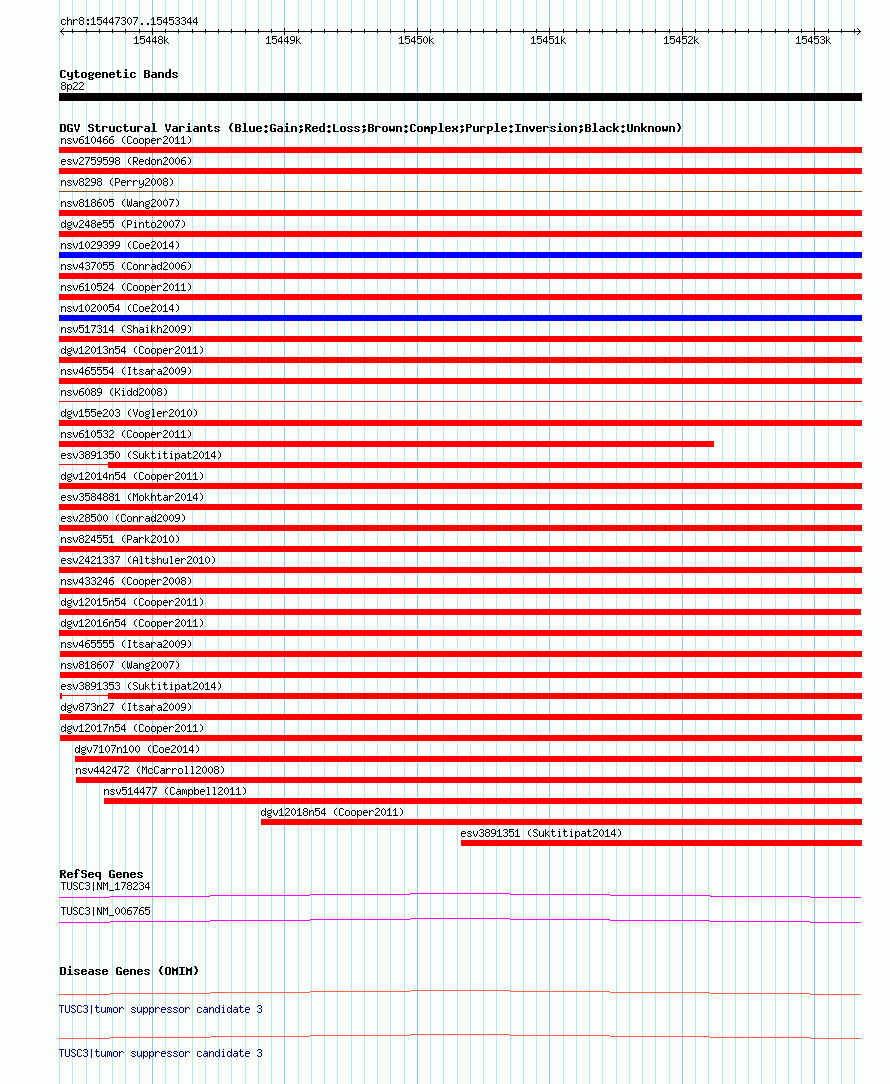 chr8:15447307..15453344

15448k 15449k 15450k 15451k 15452k 15453k

Cytogenetic Bands
8p22

DGV Structural Variants (Blue:Gain;Red:Loss;Brown:Complex;Purple:Inversion;Black:Unknown)
nsv610466 (Cooper2011)
esv2759598 (Redon2006)
nsv8298 (Perry2008)
nsv818605 (Wang2007)
dgv248e55 (Pinto2007)
nsv1029399 (Coe2014)
nsv437055 (Conrad2006)
nsv610524 (Cooper2011)
nsv1020054 (Coe2014)
nsv517314 (Shaikh2009)
dgv12013n54 (Cooper2011)
nsv465554 (Itsara2009)
nsv6089 (Kidd2008)
dgv155e203 (Vogler2010)
nsv610532 (Cooper2011)
esv3891350 (Suktitipat2014)
dgv12014n54 (Cooper2011)
esv3584881 (Mokhtar2014)
esv28500 (Conrad2009)
nsv824551 (Park2010)
esv2421337 (Altshuler2010)
nsv433246 (Cooper2008)
dgv12015n54 (Cooper2011)
dgv12016n54 (Cooper2011)
nsv465555 (Itsara2009)
nsv818607 (Wang2007)
esv3891353 (Suktitipat2014)
dgv873n27 (Itsara2009)
dgv12017n54 (Cooper2011)
dgv7107n100 (Coe2014)
nsv442472 (McCarroll2008)
nsv514477 (Campbell2011)
dgv12018n54 (Cooper2011)
esv3891351 (Suktitipat2014)

RefSeq Genes
TUSC3|NM_178234
TUSC3|NM_006765

Disease Genes (OMIM)
TUSC3|tumor suppressor candidate 3
TUSC3|tumor suppressor candidate 3